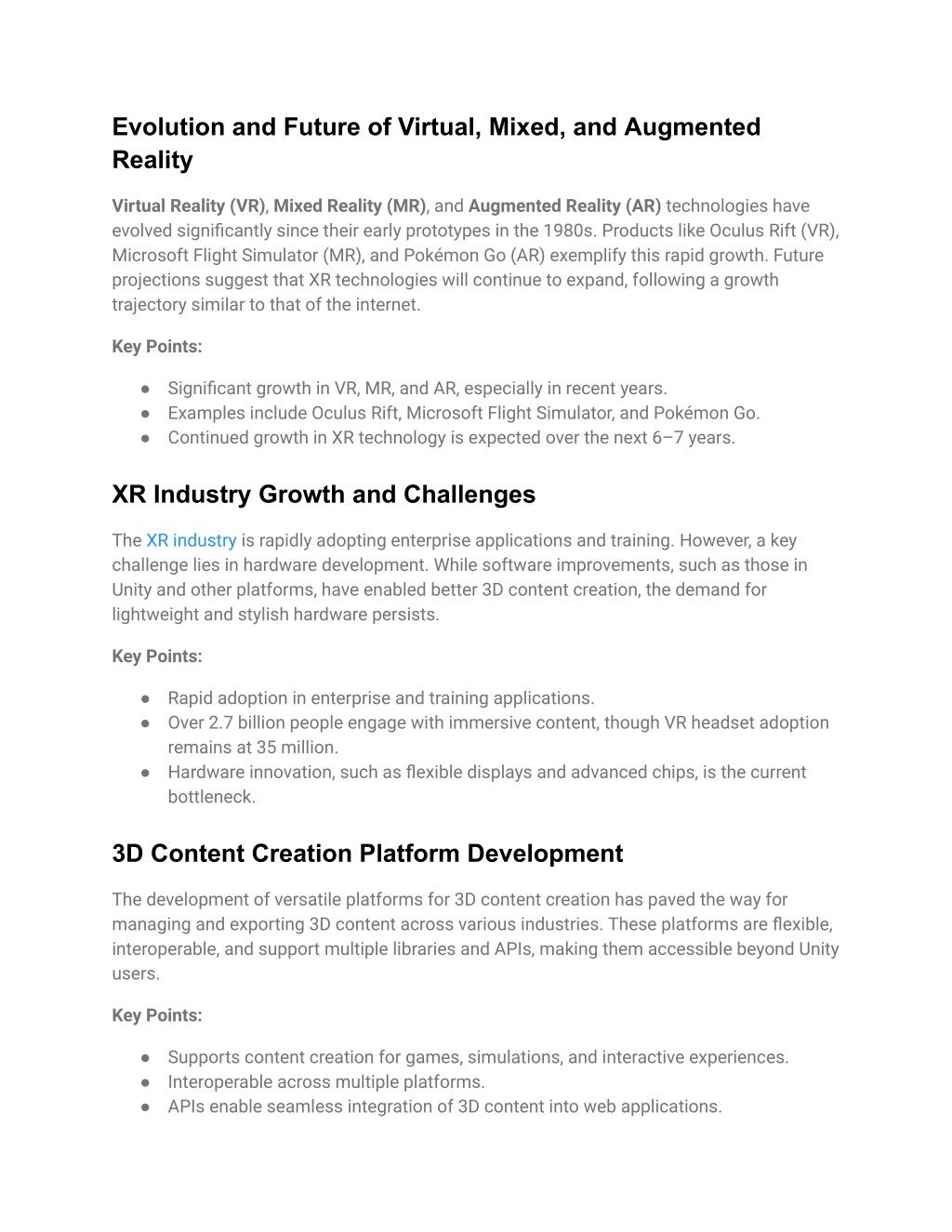 Evolution and Future of Virtual, Mixed, and Augmented Reality

Virtual Reality (VR), Mixed Reality (MR), and Augmented Reality (AR) technologies have evolved significantly since their early prototypes in the 1980s. Products like Oculus Rift (VR), Microsoft Flight Simulator (MR), and Pokémon Go (AR) exemplify this rapid growth. Future projections suggest that XR technologies will continue to expand, following a growth trajectory similar to that of the internet.

Key Points:

● Significant growth in VR, MR, and AR, especially in recent years.
● Examples include Oculus Rift, Microsoft Flight Simulator, and Pokémon Go.
● Continued growth in XR technology is expected over the next 6–7 years.

XR Industry Growth and Challenges

The XR industry is rapidly adopting enterprise applications and training. However, a key challenge lies in hardware development. While software improvements, such as those in Unity and other platforms, have enabled better 3D content creation, the demand for lightweight and stylish hardware persists.

Key Points:

● Rapid adoption in enterprise and training applications.
● Over 2.7 billion people engage with immersive content, though VR headset adoption remains at 35 million.
● Hardware innovation, such as flexible displays and advanced chips, is the current bottleneck.

3D Content Creation Platform Development

The development of versatile platforms for 3D content creation has paved the way for managing and exporting 3D content across various industries. These platforms are flexible, interoperable, and support multiple libraries and APIs, making them accessible beyond Unity users.

Key Points:

● Supports content creation for games, simulations, and interactive experiences.
● Interoperable across multiple platforms.
● APIs enable seamless integration of 3D content into web applications.